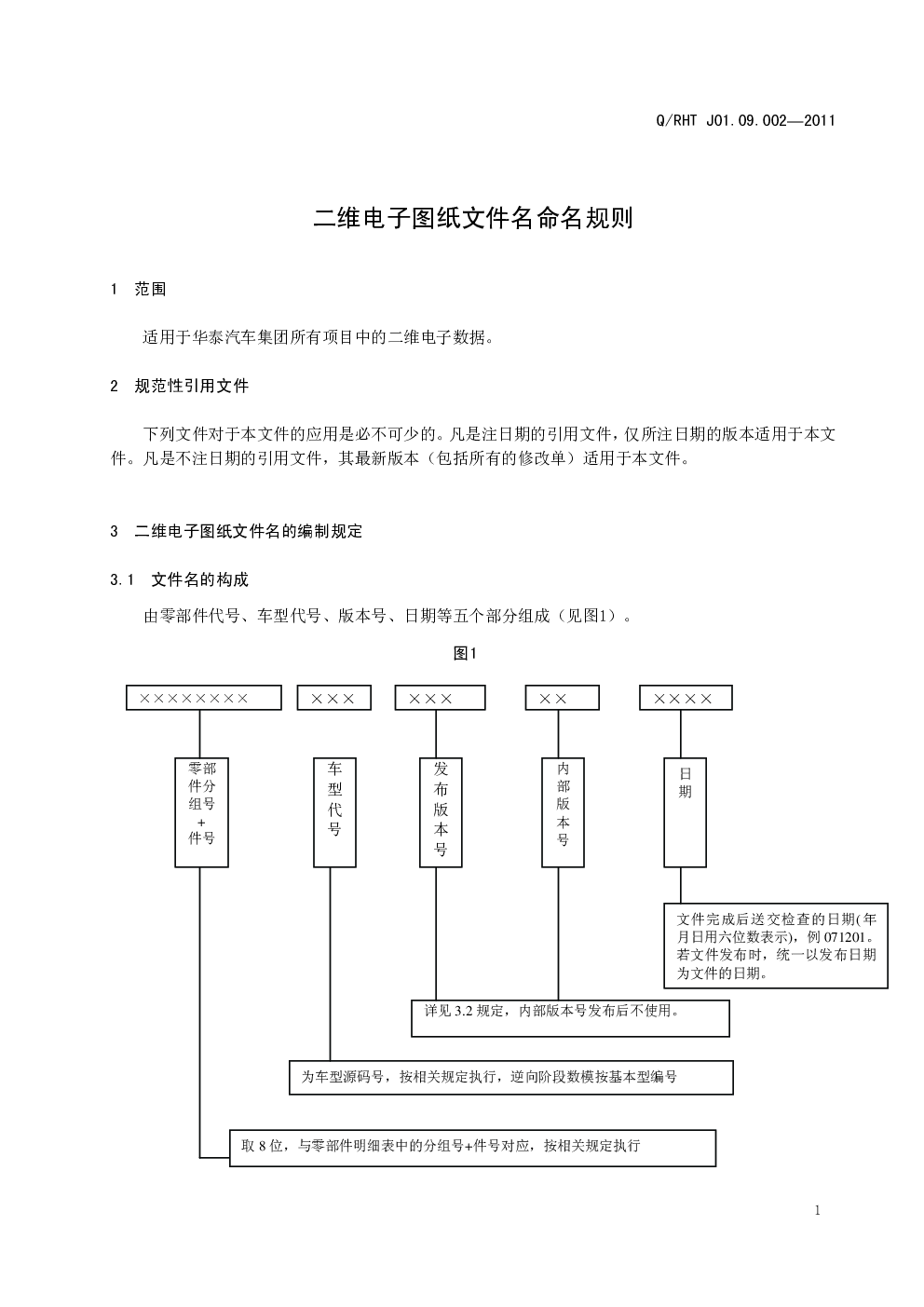 Q/RHT J01.09.002—2011

二维电子图纸文件名命名规则

1 范围

适用于华泰汽车集团所有项目中的二维电子数据。

2 规范性引用文件

下列文件对于本文件的应用是必不可少的。凡是注日期的引用文件，仅所注日期的版本适用于本文件。凡是不注日期的引用文件，其最新版本（包括所有的修改单）适用于本文件。

3 二维电子图纸文件名的编制规定

3.1 文件名的构成

由零部件代号、车型代号、版本号、日期等五个部分组成（见图1）。

图1

××××××××

×××

×××

××

××××

零部件分组号+件号

车型代号

发布版本号

内部版本号

日期

文件完成后送交检查的日期(年月日用六位数表示)，例 071201。若文件发布时，统一以发布日期为文件的日期。

详见 3.2 规定，内部版本号发布后不使用。

为车型源码号，按相关规定执行，逆向阶段数模按基本型编号

取 8 位，与零部件明细表中的分组号+件号对应，按相关规定执行

1